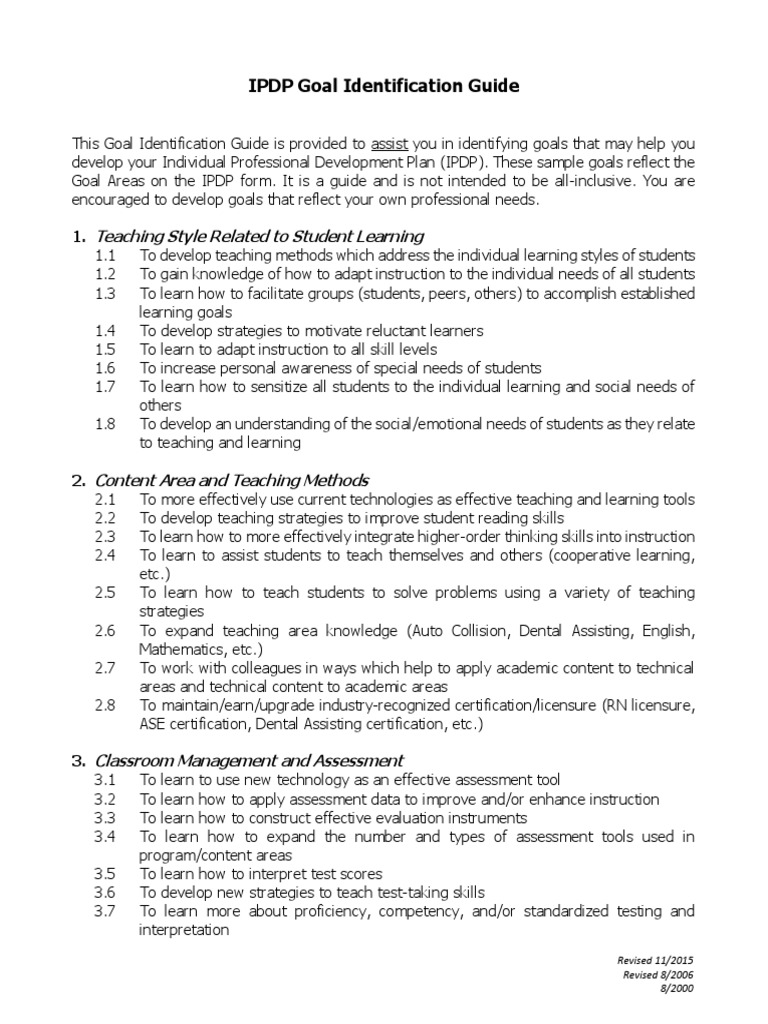 IPDP Goal Identification Guide

This Goal Identification Guide is provided to assist you in identifying goals that may help you develop your Individual Professional Development Plan (IPDP). These sample goals reflect the Goal Areas on the IPDP form. It is a guide and is not intended to be all-inclusive. You are encouraged to develop goals that reflect your own professional needs.

1. Teaching Style Related to Student Learning
1.1 To develop teaching methods which address the individual learning styles of students
1.2 To gain knowledge of how to adapt instruction to the individual needs of all students
1.3 To learn how to facilitate groups (students, peers, others) to accomplish established learning goals
1.4 To develop strategies to motivate reluctant learners
1.5 To learn to adapt instruction to all skill levels
1.6 To increase personal awareness of special needs of students
1.7 To learn how to sensitize all students to the individual learning and social needs of others
1.8 To develop an understanding of the social/emotional needs of students as they relate to teaching and learning

2. Content Area and Teaching Methods
2.1 To more effectively use current technologies as effective teaching and learning tools
2.2 To develop teaching strategies to improve student reading skills
2.3 To learn how to more effectively integrate higher-order thinking skills into instruction
2.4 To learn to assist students to teach themselves and others (cooperative learning, etc.)
2.5 To learn how to teach students to solve problems using a variety of teaching strategies
2.6 To expand teaching area knowledge (Auto Collision, Dental Assisting, English, Mathematics, etc.)
2.7 To work with colleagues in ways which help to apply academic content to technical areas and technical content to academic areas
2.8 To maintain/earn/upgrade industry-recognized certification/licensure (RN licensure, ASE certification, Dental Assisting certification, etc.)

3. Classroom Management and Assessment
3.1 To learn to use new technology as an effective assessment tool
3.2 To learn how to apply assessment data to improve and/or enhance instruction
3.3 To learn how to construct effective evaluation instruments
3.4 To learn how to expand the number and types of assessment tools used in program/content areas
3.5 To learn how to interpret test scores
3.6 To develop new strategies to teach test-taking skills
3.7 To learn more about proficiency, competency, and/or standardized testing and interpretation

Revised 11/2015
Revised 8/2006
8/2000